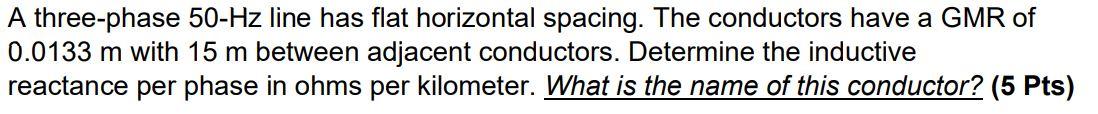 A three-phase 50-Hz line has flat horizontal spacing. The conductors have a GMR of 0.0133 m with 15 m between adjacent conductors. Determine the inductive reactance per phase in ohms per kilometer. What is the name of this conductor? (5 Pts)